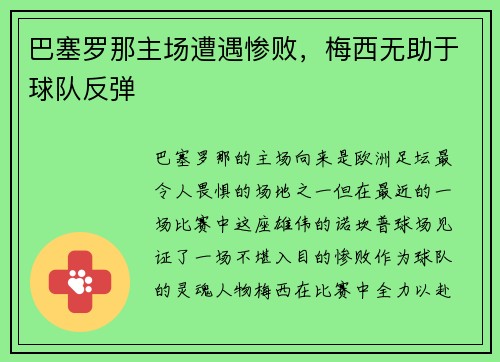 巴塞罗那主场遭遇惨败，梅西无助于球队反弹

巴塞罗那的主场向来是欧洲足坛最令人畏惧的场地之一但在最近的一场比赛中这座雄伟的诺坎普球场见证了一场不堪入目的惨败作为球队的灵魂人物梅西在比赛中全力以赴